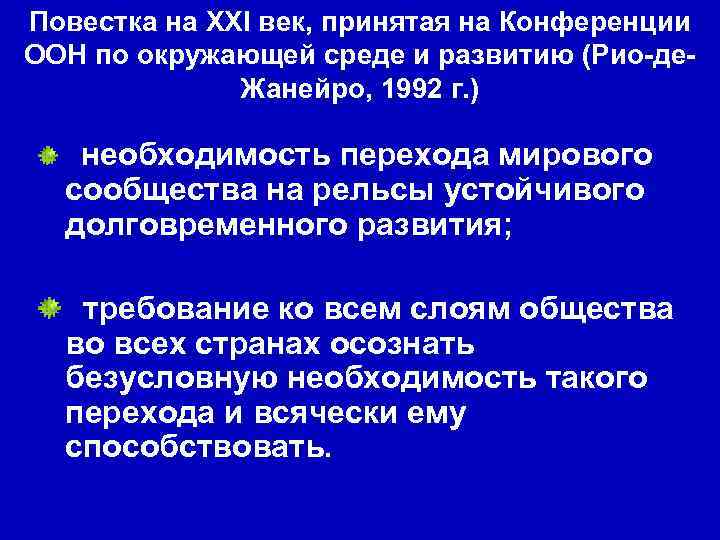 Повестка на XXI век, принятая на Конференции ООН по окружающей среде и развитию (Рио-де-Жанейро, 1992 г.)

необходимость перехода мирового сообщества на рельсы устойчивого долговременного развития;

требование ко всем слоям общества во всех странах осознать безусловную необходимость такого перехода и всячески ему способствовать.